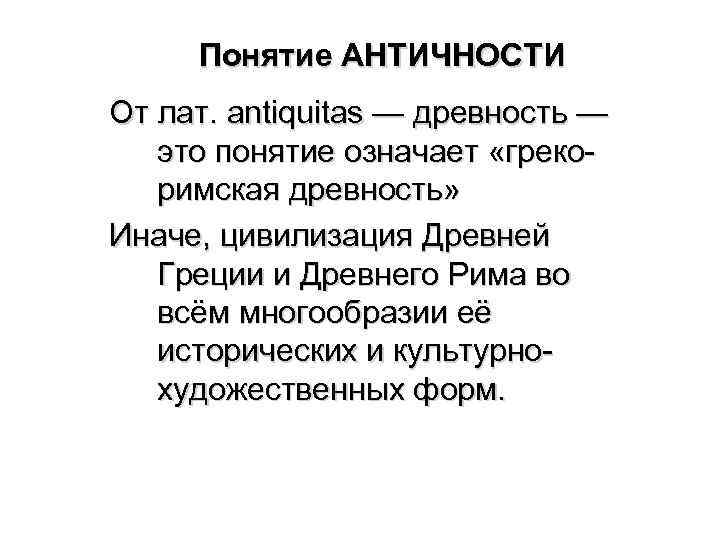 Понятие АНТИЧНОСТИ

От лат. antiquitas — древность — это понятие означает «греко-римская древность»

Иначе, цивилизация Древней Греции и Древнего Рима во всём многообразии её исторических и культурно-художественных форм.